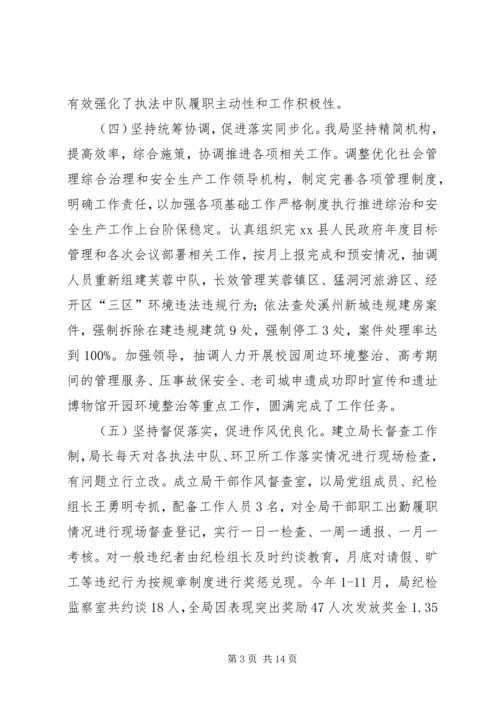 有效强化了执法中队履职主动性和工作积极性。

（四）坚持统筹协调，促进落实同步化。我局坚持精简机构，提高效率，综合施策，协调推进各项相关工作。调整优化社会管理综合治理和安全生产工作领导机构，制定完善各项管理制度，明确工作责任，以加强各项基础工作严格制度执行推进综治和安全生产工作上台阶保稳定。认真组织完xx县人民政府年度目标管理和各次会议部署相关工作，按月上报完成和预安情况，抽调人员重新组建芙蓉中队，长效管理芙蓉镇区、猛洞河旅游区、经开区“三区”环境违法违规行为；依法查处溪州新城违规建房案件，强制拆除在建违规建筑9处，强制停工3处，案件处理率达到100%。加强领导，抽调人力开展校园周边环境整治、高考期间的管理服务、压事故保安全、老司城申遗成功即时宣传和遗址博物馆开园环境整治等重点工作，圆满完成了工作任务。

（五）坚持督促落实，促进作风优良化。建立局长督查工作制，局长每天对各执法中队、环卫所工作落实情况进行现场检查，有问题立行立改。成立局干部作风督查室，以局党组成员、纪检组长王勇明专抓，配备工作人员3名，对全局干部职工出勤履职情况进行现场督查登记，实行一日一检查、一周一通报、一月一考核。对一般违纪者由纪检组长及时约谈教育，月底对请假、旷工等违纪行为按规章制度进行奖惩兑现。今年1-11月，局纪检监察室共约谈18人，全局因表现突出奖励47人次发放奖金1.35

第3页 共14页